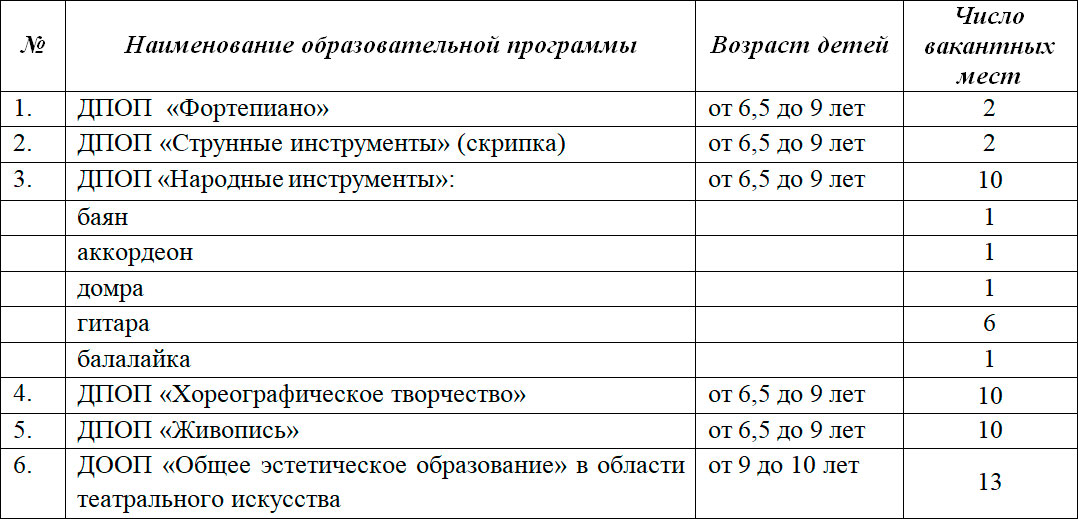 | № | Наименование образовательной программы | Возраст детей | Число вакантных мест |
|---|---|---|---|
| 1. | ДПОП «Фортепиано» | от 6,5 до 9 лет | 2 |
| 2. | ДПОП «Струнные инструменты» (скрипка) | от 6,5 до 9 лет | 2 |
| 3. | ДПОП «Народные инструменты»: | от 6,5 до 9 лет | 10 |
| | баян | | 1 |
| | аккордеон | | 1 |
| | домра | | 1 |
| | гитара | | 6 |
| | балалайка | | 1 |
| 4. | ДПОП «Хореографическое творчество» | от 6,5 до 9 лет | 10 |
| 5. | ДПОП «Живопись» | от 6,5 до 9 лет | 10 |
| 6. | ДООП «Общее эстетическое образование» в области театрального искусства | от 9 до 10 лет | 13 |